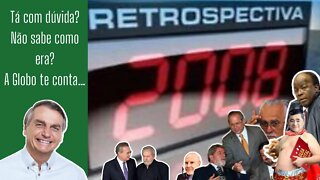 Tá com dúvida?
Não sabe como era?
A Globo te conta...

RETROSPECTIVA

2008